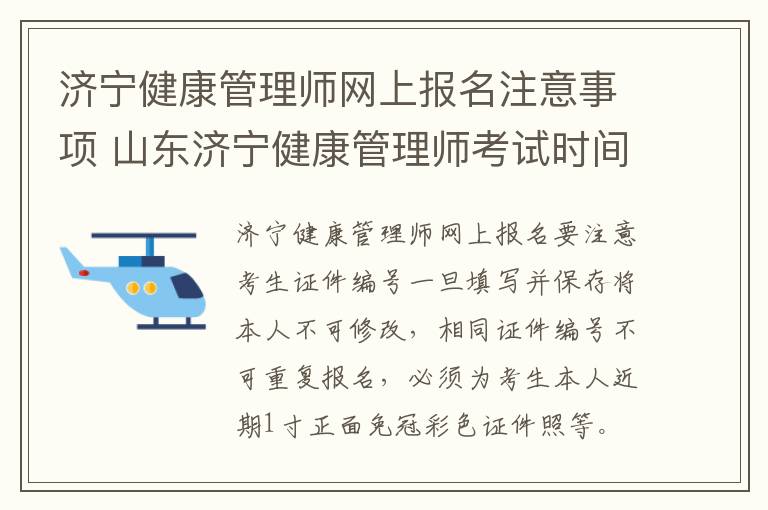 济宁健康管理师网上报名注意事项 山东济宁健康管理师考试时间

济宁健康管理师网上报名要注意考生证件编号一旦填写并保存将本人不可修改，相同证件编号不可重复报名，必须为考生本人近期1寸正面免冠彩色证件照等。